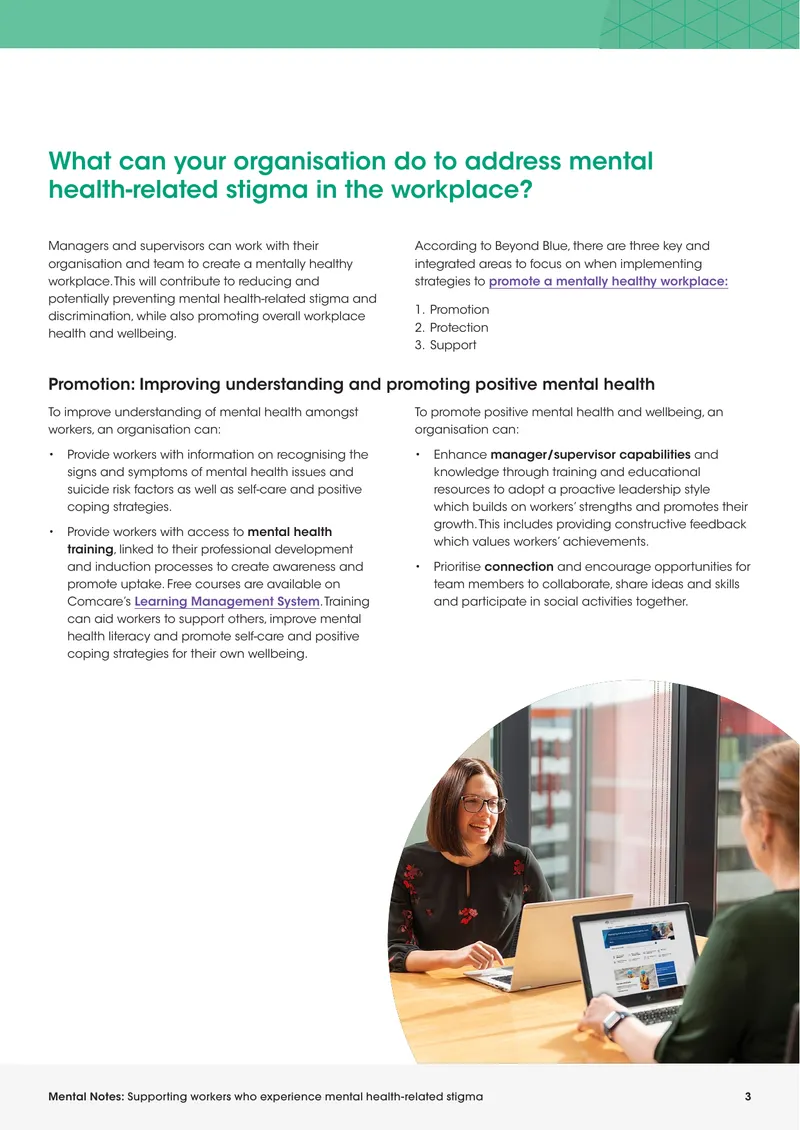 What can your organisation do to address mental health-related stigma in the workplace?

Managers and supervisors can work with their organisation and team to create a mentally healthy workplace. This will contribute to reducing and potentially preventing mental health-related stigma and discrimination, while also promoting overall workplace health and wellbeing.

According to Beyond Blue, there are three key and integrated areas to focus on when implementing strategies to promote a mentally healthy workplace:

1. Promotion
2. Protection
3. Support

Promotion: Improving understanding and promoting positive mental health

To improve understanding of mental health amongst workers, an organisation can:

• Provide workers with information on recognising the signs and symptoms of mental health issues and suicide risk factors as well as self-care and positive coping strategies.

• Provide workers with access to mental health training, linked to their professional development and induction processes to create awareness and promote uptake. Free courses are available on Comcare's Learning Management System. Training can aid workers to support others, improve mental health literacy and promote self-care and positive coping strategies for their own wellbeing.

To promote positive mental health and wellbeing, an organisation can:

• Enhance manager/supervisor capabilities and knowledge through training and educational resources to adopt a proactive leadership style which builds on workers' strengths and promotes their growth. This includes providing constructive feedback which values workers' achievements.

• Prioritise connection and encourage opportunities for team members to collaborate, share ideas and skills and participate in social activities together.

Mental Notes: Supporting workers who experience mental health-related stigma 3